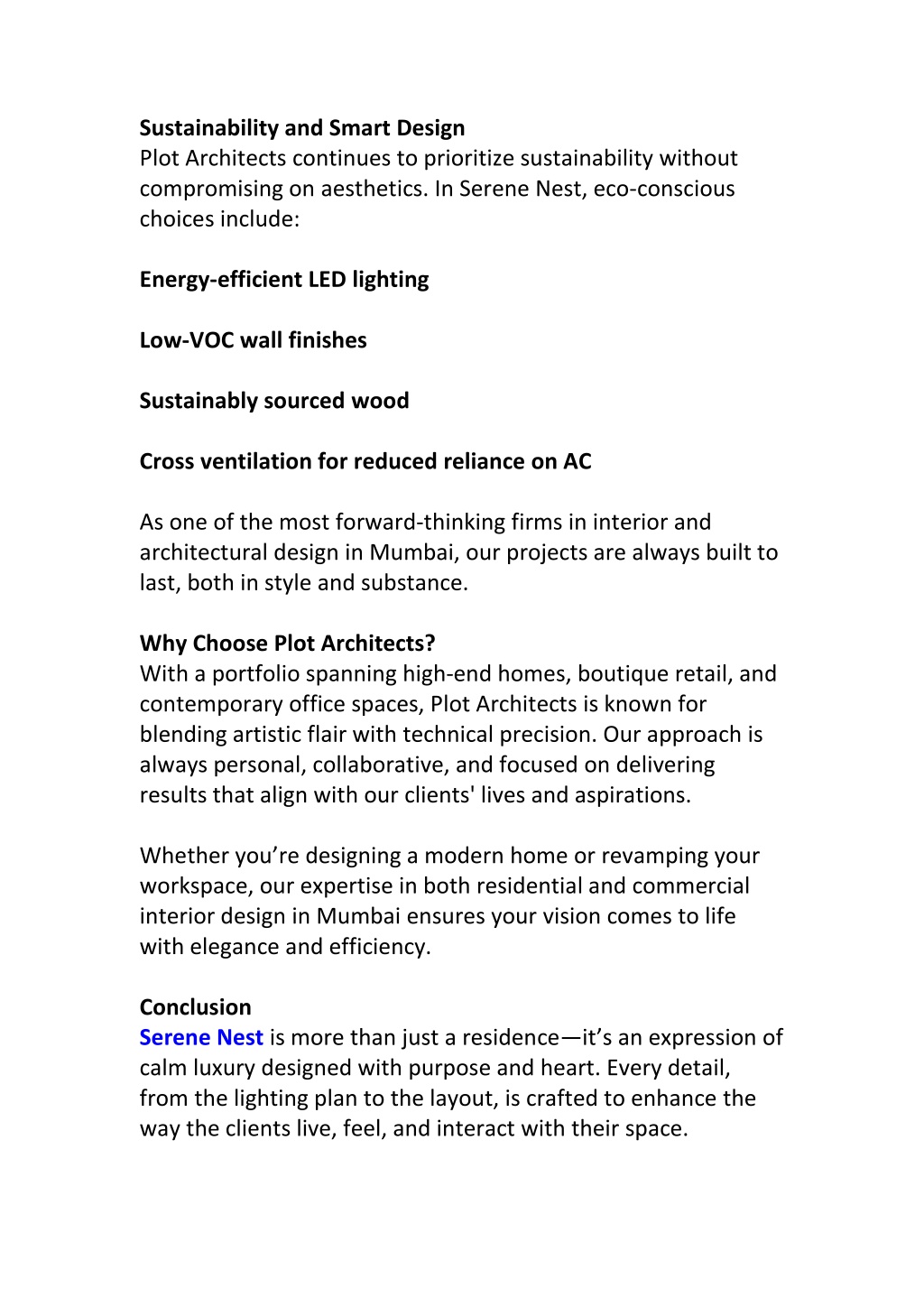 Sustainability and Smart Design
Plot Architects continues to prioritize sustainability without compromising on aesthetics. In Serene Nest, eco-conscious choices include:

Energy-efficient LED lighting

Low-VOC wall finishes

Sustainably sourced wood

Cross ventilation for reduced reliance on AC

As one of the most forward-thinking firms in interior and architectural design in Mumbai, our projects are always built to last, both in style and substance.

Why Choose Plot Architects?
With a portfolio spanning high-end homes, boutique retail, and contemporary office spaces, Plot Architects is known for blending artistic flair with technical precision. Our approach is always personal, collaborative, and focused on delivering results that align with our clients' lives and aspirations.

Whether you’re designing a modern home or revamping your workspace, our expertise in both residential and commercial interior design in Mumbai ensures your vision comes to life with elegance and efficiency.

Conclusion
Serene Nest is more than just a residence—it’s an expression of calm luxury designed with purpose and heart. Every detail, from the lighting plan to the layout, is crafted to enhance the way the clients live, feel, and interact with their space.